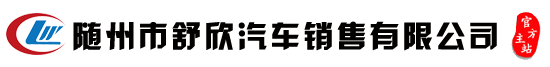 随州市舒欣汽车销售有限公司

官方主站